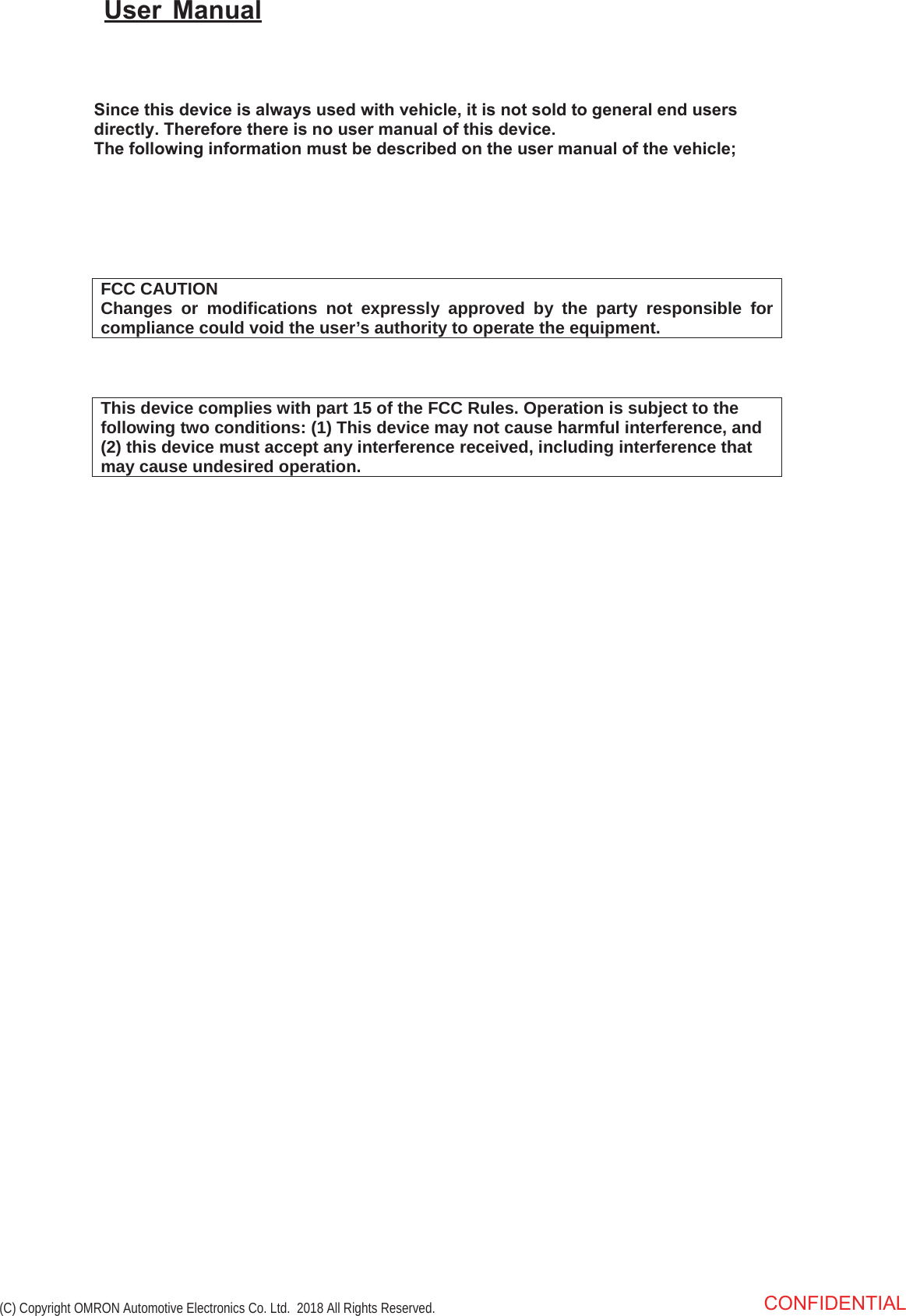 User Manual

Since this device is always used with vehicle, it is not sold to general end users directly. Therefore there is no user manual of this device.
The following information must be described on the user manual of the vehicle;

FCC CAUTION
Changes or modifications not expressly approved by the party responsible for compliance could void the user’s authority to operate the equipment.

This device complies with part 15 of the FCC Rules. Operation is subject to the following two conditions: (1) This device may not cause harmful interference, and (2) this device must accept any interference received, including interference that may cause undesired operation.

(C) Copyright OMRON Automotive Electronics Co. Ltd. 2018 All Rights Reserved.

CONFIDENTIAL